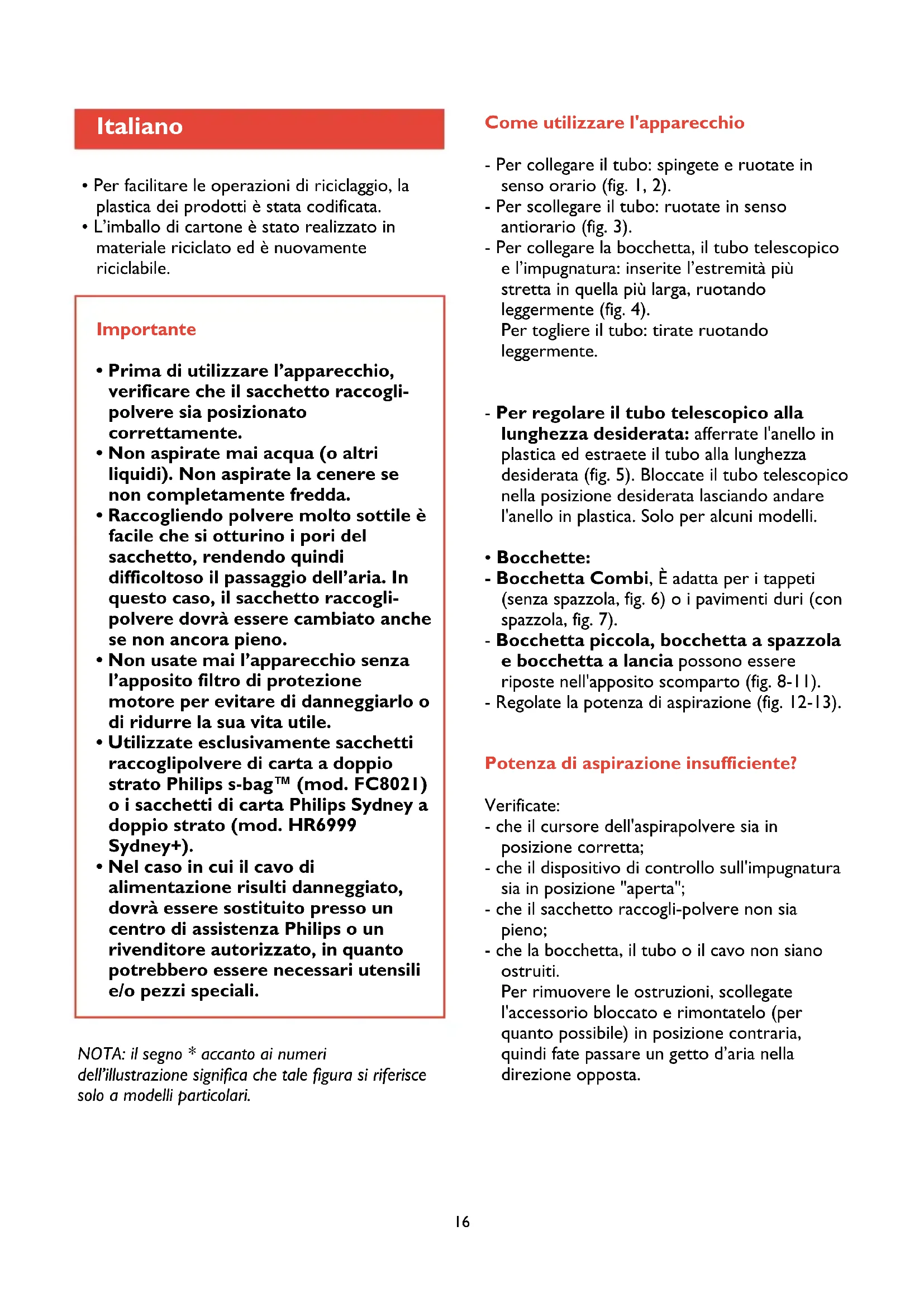 Italiano

• Per facilitare le operazioni di riciclaggio, la plastica dei prodotti è stata codificata.
• L'imballo di cartone è stato realizzato in materiale riciclato ed è nuovamente riciclabile.

Importante

• Prima di utilizzare l'apparecchio, verificare che il sacchetto raccogli-polvere sia posizionato correttamente.
• Non aspirate mai acqua (o altri liquidi). Non aspirate la cenere se non completamente fredda.
• Raccogliendo polvere molto sottile è facile che si otturino i pori del sacchetto, rendendo quindi difficoltoso il passaggio dell'aria. In questo caso, il sacchetto raccogli-polvere dovrà essere cambiato anche se non ancora pieno.
• Non usate mai l'apparecchio senza l'apposito filtro di protezione motore per evitare di danneggiarlo o di ridurre la sua vita utile.
• Utilizzate esclusivamente sacchetti raccoglipolvere di carta a doppio strato Philips s-bag™ (mod. FC8021) o i sacchetti di carta Philips Sydney a doppio strato (mod. HR6999 Sydney+).
• Nel caso in cui il cavo di alimentazione risulti danneggiato, dovrà essere sostituito presso un centro di assistenza Philips o un rivenditore autorizzato, in quanto potrebbero essere necessari utensili e/o pezzi speciali.

NOTA: il segno * accanto ai numeri dell'illustrazione significa che tale figura si riferisce solo a modelli particolari.

Come utilizzare l'apparecchio

- Per collegare il tubo: spingete e ruotate in senso orario (fig. 1, 2).
- Per scollegare il tubo: ruotate in senso antiorario (fig. 3).
- Per collegare la bocchetta, il tubo telescopico e l'impugnatura: inserite l'estremità più stretta in quella più larga, ruotando leggermente (fig. 4).
Per togliere il tubo: tirate ruotando leggermente.

- Per regolare il tubo telescopico alla lunghezza desiderata: afferrate l'anello in plastica ed estraete il tubo alla lunghezza desiderata (fig. 5). Bloccate il tubo telescopico nella posizione desiderata lasciando andare l'anello in plastica. Solo per alcuni modelli.

• Bocchette:
- Bocchetta Combi, È adatta per i tappeti (senza spazzola, fig. 6) o i pavimenti duri (con spazzola, fig. 7).
- Bocchetta piccola, bocchetta a spazzola e bocchetta a lancia possono essere riposte nell'apposito scomparto (fig. 8-11).
- Regolate la potenza di aspirazione (fig. 12-13).

Potenza di aspirazione insufficiente?

Verificate:
- che il cursore dell'aspirapolvere sia in posizione corretta;
- che il dispositivo di controllo sull'impugnatura sia in posizione "aperta";
- che il sacchetto raccogli-polvere non sia pieno;
- che la bocchetta, il tubo o il cavo non siano ostruiti.
Per rimuovere le ostruzioni, scollegate l'accessorio bloccato e rimontatelo (per quanto possibile) in posizione contraria, quindi fate passare un getto d'aria nella direzione opposta.

16